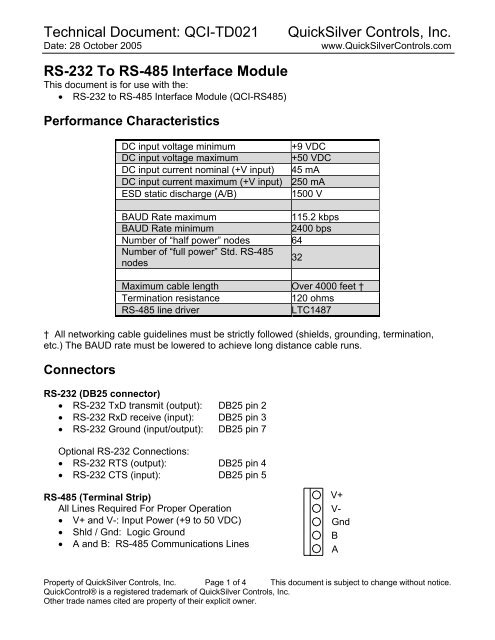 Technical Document: QCI-TD021 QuickSilver Controls, Inc.
Date: 28 October 2005 www.QuickSilverControls.com

RS-232 To RS-485 Interface Module

This document is for use with the:
• RS-232 to RS-485 Interface Module (QCI-RS485)

Performance Characteristics

| DC input voltage minimum | +9 VDC |
|---|---|
| DC input voltage maximum | +50 VDC |
| DC input current nominal (+V input) | 45 mA |
| DC input current maximum (+V input) | 250 mA |
| ESD static discharge (A/B) | 1500 V |
| | |
| BAUD Rate maximum | 115.2 kbps |
| BAUD Rate minimum | 2400 bps |
| Number of "half power" nodes | 64 |
| Number of "full power" Std. RS-485 nodes | 32 |
| | |
| Maximum cable length | Over 4000 feet † |
| Termination resistance | 120 ohms |
| RS-485 line driver | LTC1487 |

† All networking cable guidelines must be strictly followed (shields, grounding, termination, etc.) The BAUD rate must be lowered to achieve long distance cable runs.

Connectors

RS-232 (DB25 connector)
• RS-232 TxD transmit (output): DB25 pin 2
• RS-232 RxD receive (input): DB25 pin 3
• RS-232 Ground (input/output): DB25 pin 7

Optional RS-232 Connections:
• RS-232 RTS (output): DB25 pin 4
• RS-232 CTS (input): DB25 pin 5

RS-485 (Terminal Strip)
All Lines Required For Proper Operation
• V+ and V-: Input Power (+9 to 50 VDC)
• Shld / Gnd: Logic Ground
• A and B: RS-485 Communications Lines

V+
V-
Gnd
B
A

Property of QuickSilver Controls, Inc. Page 1 of 4 This document is subject to change without notice.
QuickControl® is a registered trademark of QuickSilver Controls, Inc.
Other trade names cited are property of their explicit owner.